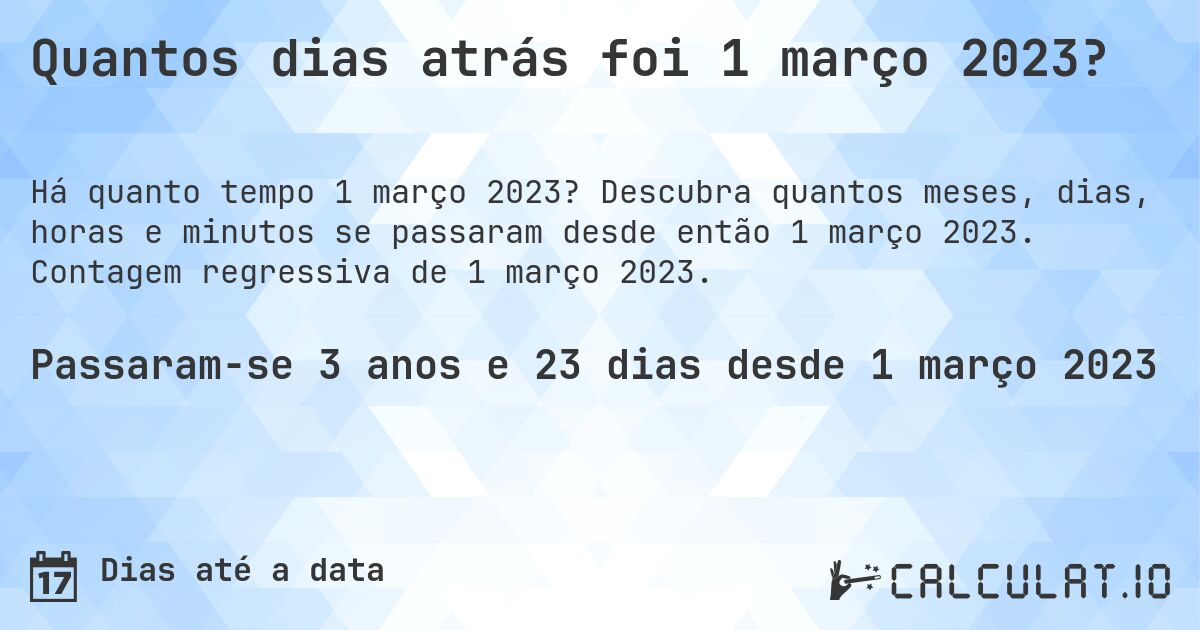 Quantos dias atrás foi 1 março 2023?

Há quanto tempo 1 março 2023? Descubra quantos meses, dias, horas e minutos se passaram desde então 1 março 2023. Contagem regressiva de 1 março 2023.

Passaram-se 3 anos e 23 dias desde 1 março 2023

17 Dias até a data

CALCULAT.IO